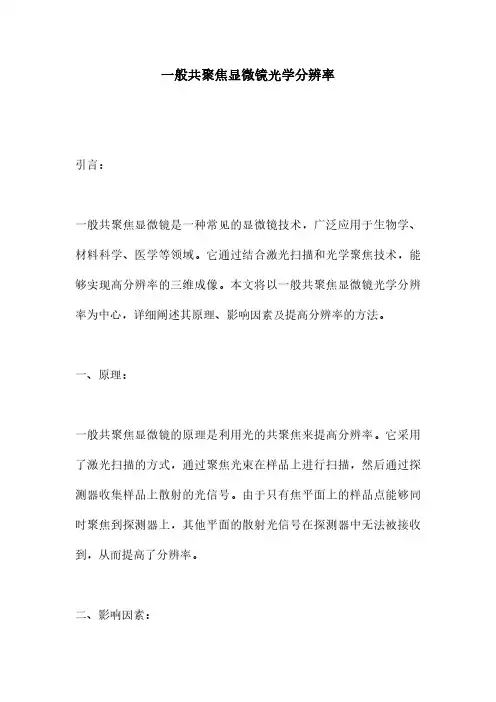 一般共聚焦显微镜光学分辨率

引言：

一般共聚焦显微镜是一种常见的显微镜技术，广泛应用于生物学、材料科学、医学等领域。它通过结合激光扫描和光学聚焦技术，能够实现高分辨率的三维成像。本文将以一般共聚焦显微镜光学分辨率为中心，详细阐述其原理、影响因素及提高分辨率的方法。

一、原理：

一般共聚焦显微镜的原理是利用光的共聚焦来提高分辨率。它采用了激光扫描的方式，通过聚焦光束在样品上进行扫描，然后通过探测器收集样品上散射的光信号。由于只有焦平面上的样品点能够同时聚焦到探测器上，其他平面的散射光信号在探测器中无法被接收到，从而提高了分辨率。

二、影响因素：